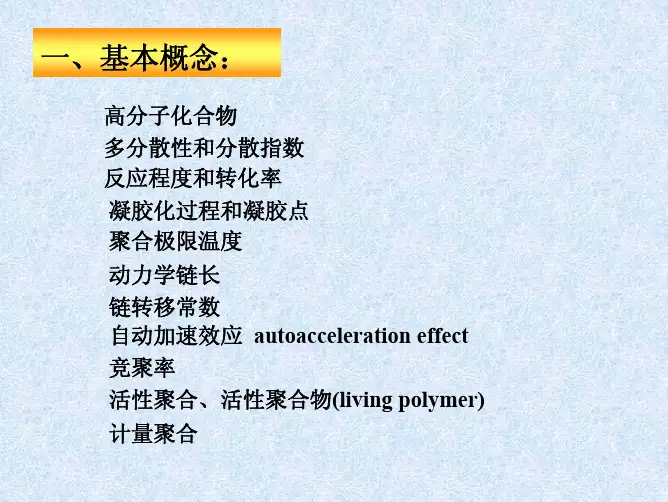 一、基本概念：

高分子化合物
多分散性和分散指数
反应程度和转化率
凝胶化过程和凝胶点
聚合极限温度
动力学链长
链转移常数
自动加速效应 autoacceleration effect
竞聚率
活性聚合、活性聚合物(living polymer)
计量聚合